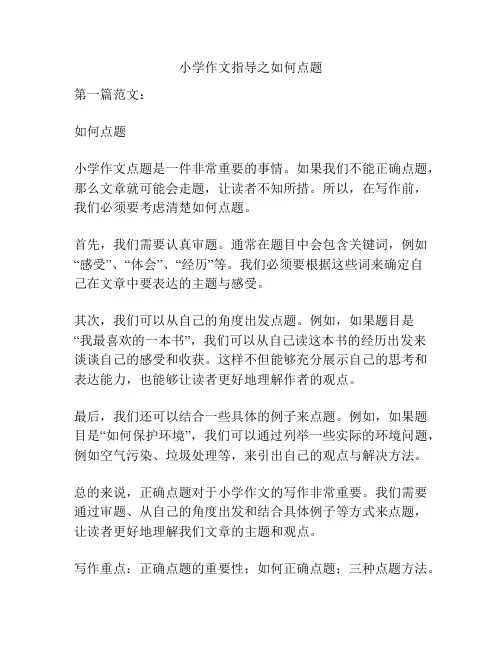 小学作文指导之如何点题

第一篇范文：

如何点题

小学作文点题是一件非常重要的事情。如果我们不能正确点题，那么文章就可能会走题，让读者不知所措。所以，在写作前，我们必须要考虑清楚如何点题。

首先，我们需要认真审题。通常在题目中会包含关键词，例如“感受”、“体会”、“经历”等。我们必须要根据这些词来确定自己在文章中要表达的主题与感受。

其次，我们可以从自己的角度出发点题。例如，如果题目是“我最喜欢的一本书”，我们可以从自己读这本书的经历出发来谈谈自己的感受和收获。这样不但能够充分展示自己的思考和表达能力，也能够让读者更好地理解作者的观点。

最后，我们还可以结合一些具体的例子来点题。例如，如果题目是“如何保护环境”，我们可以通过列举一些实际的环境问题，例如空气污染、垃圾处理等，来引出自己的观点与解决方法。

总的来说，正确点题对于小学作文的写作非常重要。我们需要通过审题、从自己的角度出发和结合具体例子等方式来点题，让读者更好地理解我们文章的主题和观点。

写作重点：正确点题的重要性；如何正确点题；三种点题方法。